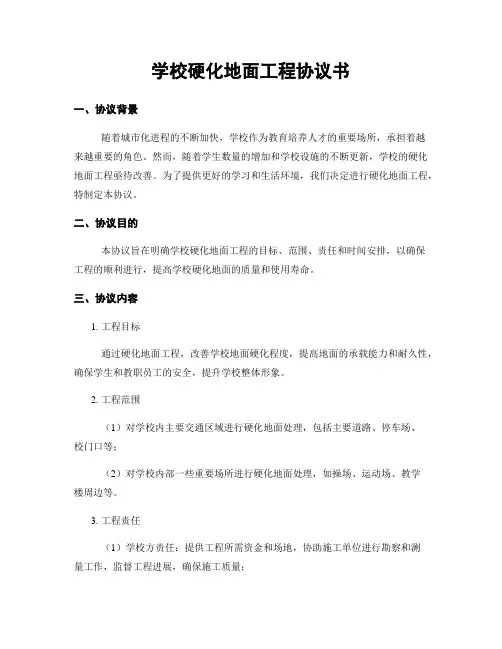 学校硬化地面工程协议书

一、协议背景

随着城市化进程的不断加快，学校作为教育培养人才的重要场所，承担着越来越重要的角色。然而，随着学生数量的增加和学校设施的不断更新，学校的硬化地面工程亟待改善。为了提供更好的学习和生活环境，我们决定进行硬化地面工程，特制定本协议。

二、协议目的

本协议旨在明确学校硬化地面工程的目标、范围、责任和时间安排，以确保工程的顺利进行，提高学校硬化地面的质量和使用寿命。

三、协议内容

1. 工程目标

通过硬化地面工程，改善学校地面硬化程度，提高地面的承载能力和耐久性，确保学生和教职员工的安全，提升学校整体形象。

2. 工程范围

（1）对学校内主要交通区域进行硬化地面处理，包括主要道路、停车场、校门口等；

（2）对学校内部一些重要场所进行硬化地面处理，如操场、运动场、教学楼周边等。

3. 工程责任

（1）学校方责任：提供工程所需资金和场地，协助施工单位进行勘察和测量工作，监督工程进展，确保施工质量；